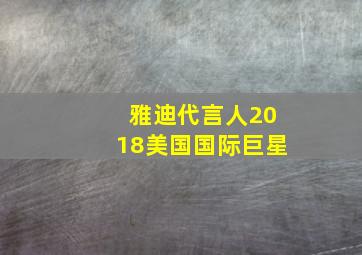 雅迪代言人2018美国国际巨星